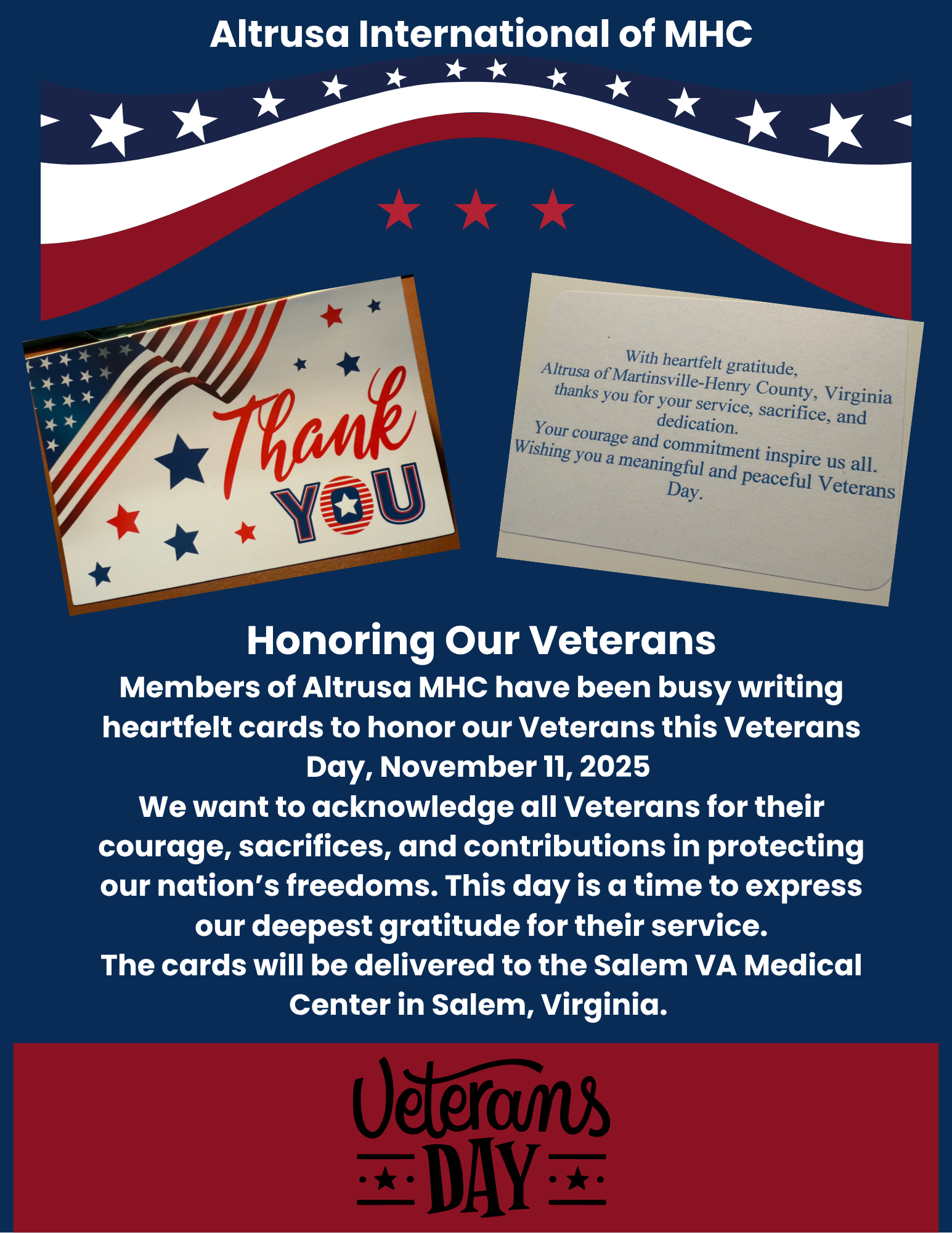 Altrusa International of MHC

Thank YOU

With heartfelt gratitude, Altrusa of Martinsville-Henry County, Virginia thanks you for your service, sacrifice, and dedication. Your courage and commitment inspire us all. Wishing you a meaningful and peaceful Veterans Day.

Honoring Our Veterans

Members of Altrusa MHC have been busy writing heartfelt cards to honor our Veterans this Veterans Day, November 11, 2025

We want to acknowledge all Veterans for their courage, sacrifices, and contributions in protecting our nation's freedoms. This day is a time to express our deepest gratitude for their service.

The cards will be delivered to the Salem VA Medical Center in Salem, Virginia.

Veterans DAY